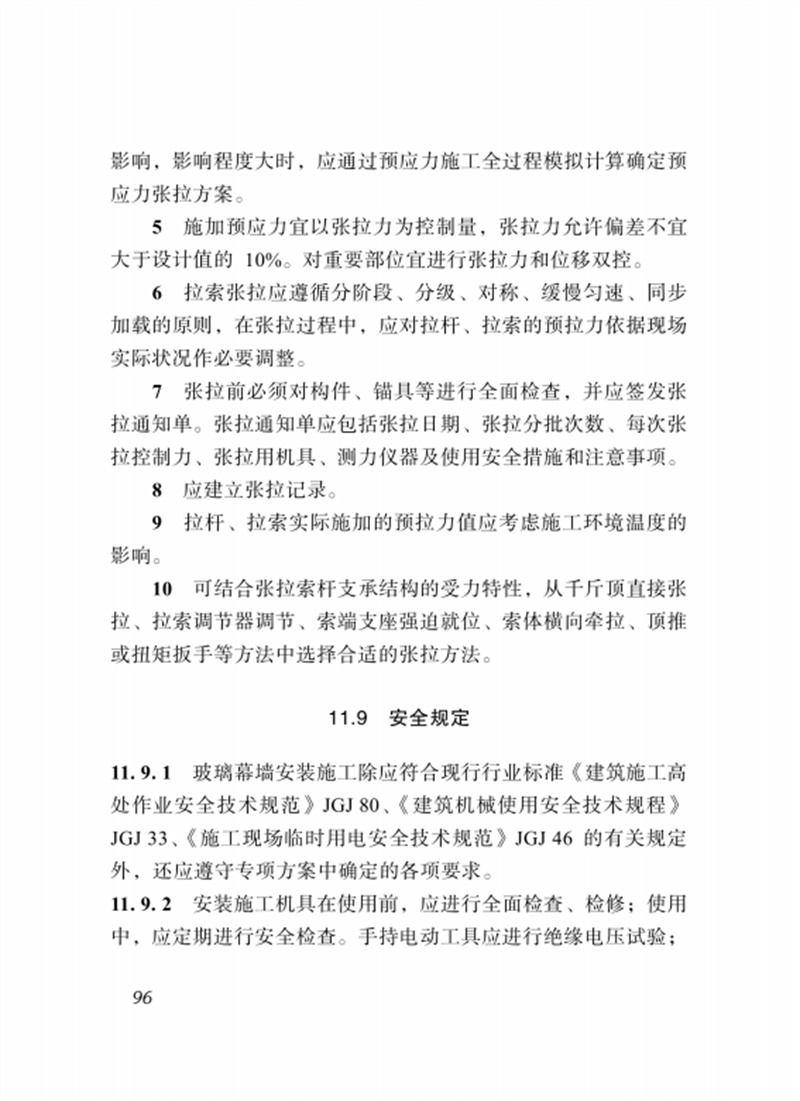 影响，影响程度大时，应通过预应力施工全过程模拟计算确定预应力张拉方案。

5 施加预应力宜以张拉力为控制量，张拉力允许偏差不宜大于设计值的10%。对重要部位宜进行张拉力和位移双控。

6 拉索张拉应遵循分阶段、分级、对称、缓慢匀速、同步加载的原则，在张拉过程中，应对拉杆、拉索的预拉力依据现场实际状况作必要调整。

7 张拉前必须对构件、锚具等进行全面检查，并应签发张拉通知单。张拉通知单应包括张拉日期、张拉分批次数、每次张拉控制力、张拉用机具、测力仪器及使用安全措施和注意事项。

8 应建立张拉记录。

9 拉杆、拉索实际施加的预拉力值应考虑施工环境温度的影响。

10 可结合张拉索杆支承结构的受力特性，从千斤顶直接张拉、拉索调节器调节、索端支座强迫就位、索体横向牵拉、顶推或扭矩扳手等方法中选择合适的张拉方法。

11.9 安全规定

11.9.1 玻璃幕墙安装施工除应符合现行行业标准《建筑施工高处作业安全技术规范》JGJ 80、《建筑机械使用安全技术规程》JGJ 33、《施工现场临时用电安全技术规范》JGJ 46的有关规定外，还应遵守专项方案中确定的各项要求。

11.9.2 安装施工机具在使用前，应进行全面检查、检修；使用中，应定期进行安全检查。手持电动工具应进行绝缘电压试验；

96